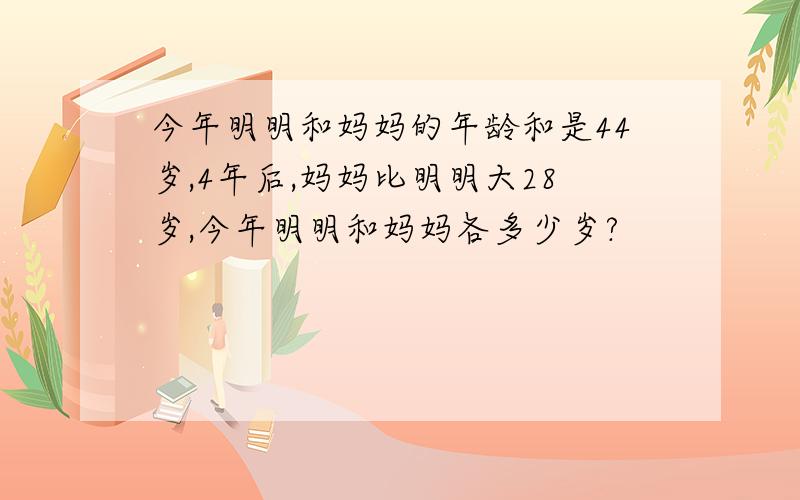 今年明明和妈妈的年龄和是44岁,4年后,妈妈比明明大28岁,今年明明和妈妈各多少岁?